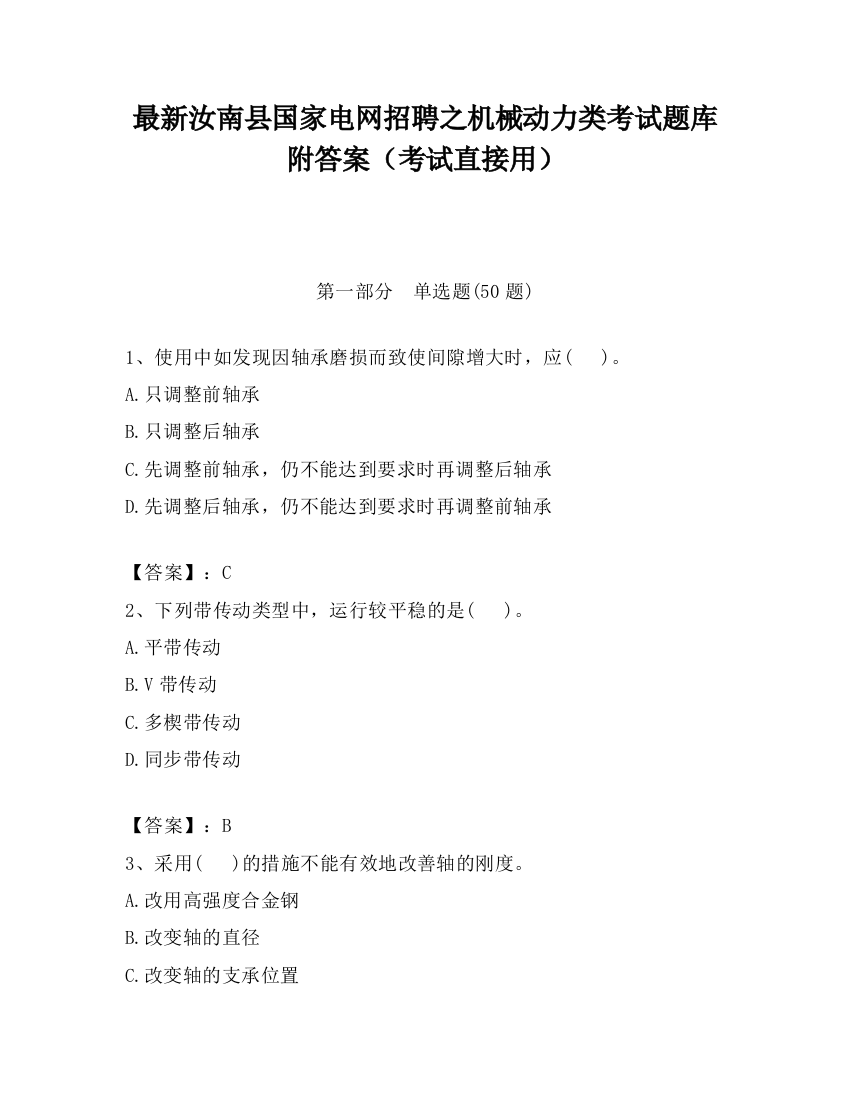 最新汝南县国家电网招聘之机械动力类考试题库附答案（考试直接用）

第一部分　单选题(50 题)

1、使用中如发现因轴承磨损而致使间隙增大时，应(　　)。

A.只调整前轴承

B.只调整后轴承

C.先调整前轴承，仍不能达到要求时再调整后轴承

D.先调整后轴承，仍不能达到要求时再调整前轴承

【答案】：C

2、下列带传动类型中，运行较平稳的是(　　)。

A.平带传动

B.V 带传动

C.多楔带传动

D.同步带传动

【答案】：B

3、采用(　　)的措施不能有效地改善轴的刚度。

A.改用高强度合金钢

B.改变轴的直径

C.改变轴的支承位置